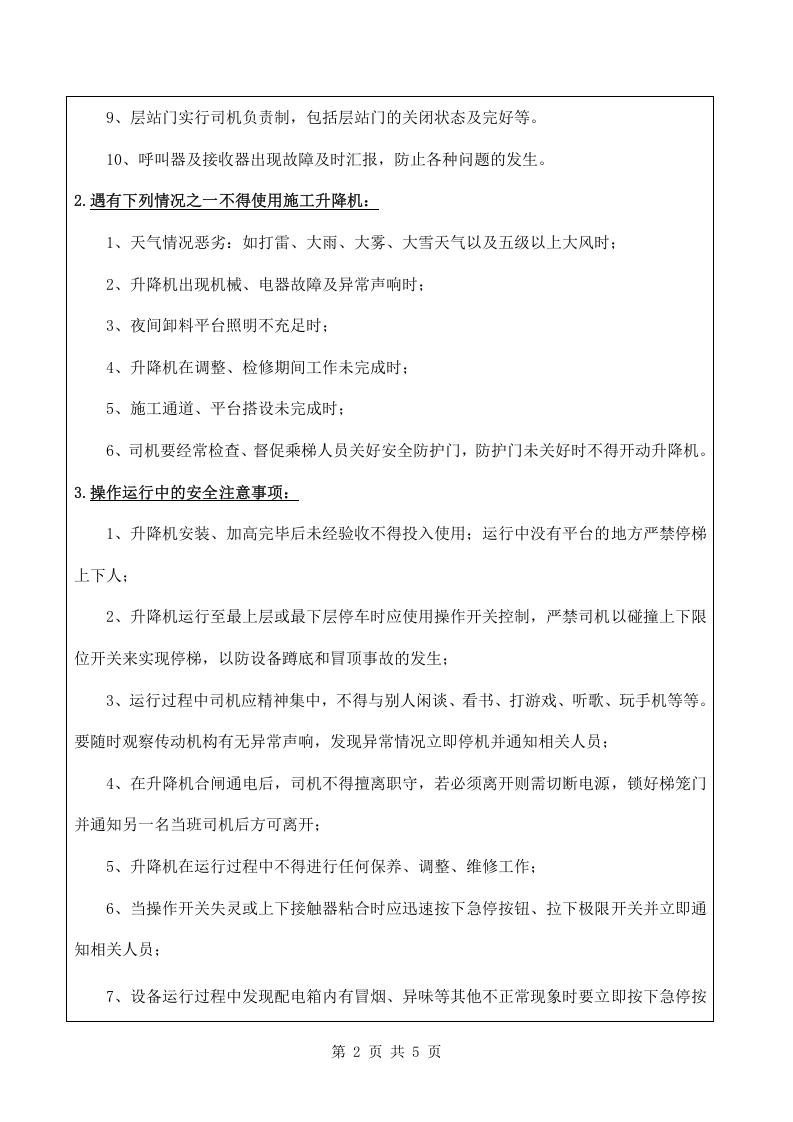 9、层站门实行司机负责制，包括层站门的关闭状态及完好等。

10、呼叫器及接收器出现故障及时汇报，防止各种问题的发生。

2.遇有下列情况之一不得使用施工升降机：

1、天气情况恶劣：如打雷、大雨、大雾、大雪天气以及五级以上大风时；

2、升降机出现机械、电器故障及异常声响时；

3、夜间卸料平台照明不充足时；

4、升降机在调整、检修期间工作未完成时；

5、施工通道、平台搭设未完成时；

6、司机要经常检查、督促乘梯人员关好安全防护门，防护门未关好时不得开动升降机。

3.操作运行中的安全注意事项：

1、升降机安装、加高完毕后未经验收不得投入使用；运行中没有平台的地方严禁停梯上下人；

2、升降机运行至最上层或最下层停车时应使用操作开关控制，严禁司机以碰撞上下限位开关来实现停梯，以防设备蹲底和冒顶事故的发生；

3、运行过程中司机应精神集中，不得与别人闲谈、看书、打游戏、听歌、玩手机等等。要随时观察传动机构有无异常声响，发现异常情况立即停机并通知相关人员；

4、在升降机合闸通电后，司机不得擅离职守，若必须离开则需切断电源，锁好梯笼门并通知另一名当班司机后方可离开；

5、升降机在运行过程中不得进行任何保养、调整、维修工作；

6、当操作开关失灵或上下接触器粘合时应迅速按下急停按钮、拉下极限开关并立即通知相关人员；

7、设备运行过程中发现配电箱内有冒烟、异味等其他不正常现象时要立即按下急停按

第2页 共5页